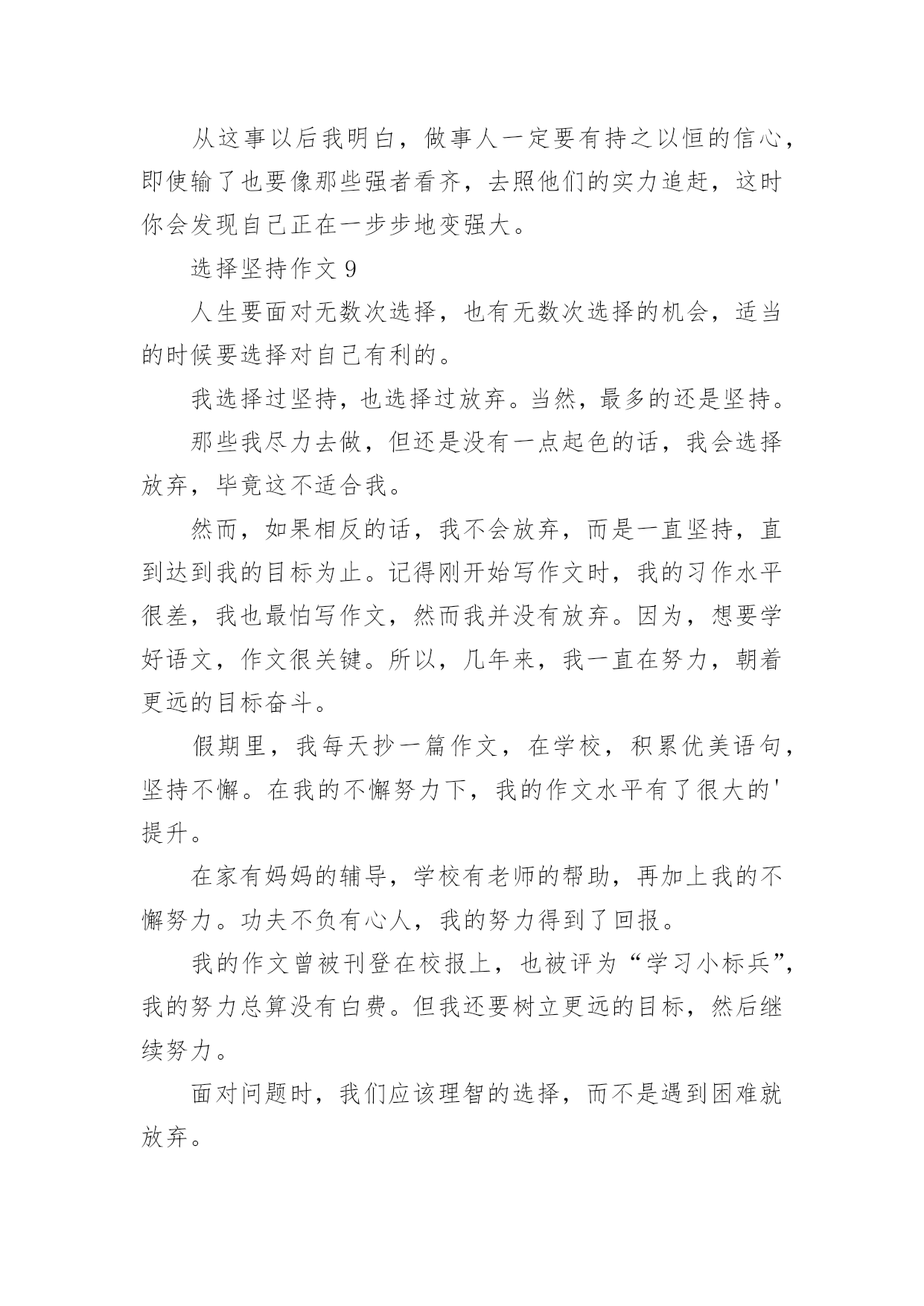 从这事以后我明白，做事人一定要有持之以恒的信心，即使输了也要像那些强者看齐，去照他们的实力追赶，这时你会发现自己正在一步步地变强大。

选择坚持作文 9

人生要面对无数次选择，也有无数次选择的机会，适当的时候要选择对自己有利的。

我选择过坚持，也选择过放弃。当然，最多的还是坚持。

那些我尽力去做，但还是没有一点起色的话，我会选择放弃，毕竟这不适合我。

然而，如果相反的话，我不会放弃，而是一直坚持，直到达到我的目标为止。记得刚开始写作文时，我的习作水平很差，我也最怕写作文，然而我并没有放弃。因为，想要学好语文，作文很关键。所以，几年来，我一直在努力，朝着更远的目标奋斗。

假期里，我每天抄一篇作文，在学校，积累优美语句，坚持不懈。在我的不懈努力下，我的作文水平有了很大的'提升。

在家有妈妈的辅导，学校有老师的帮助，再加上我的不懈努力。功夫不负有心人，我的努力得到了回报。

我的作文曾被刊登在校报上，也被评为“学习小标兵”，我的努力总算没有白费。但我还要树立更远的目标，然后继续努力。

面对问题时，我们应该理智的选择，而不是遇到困难就放弃。